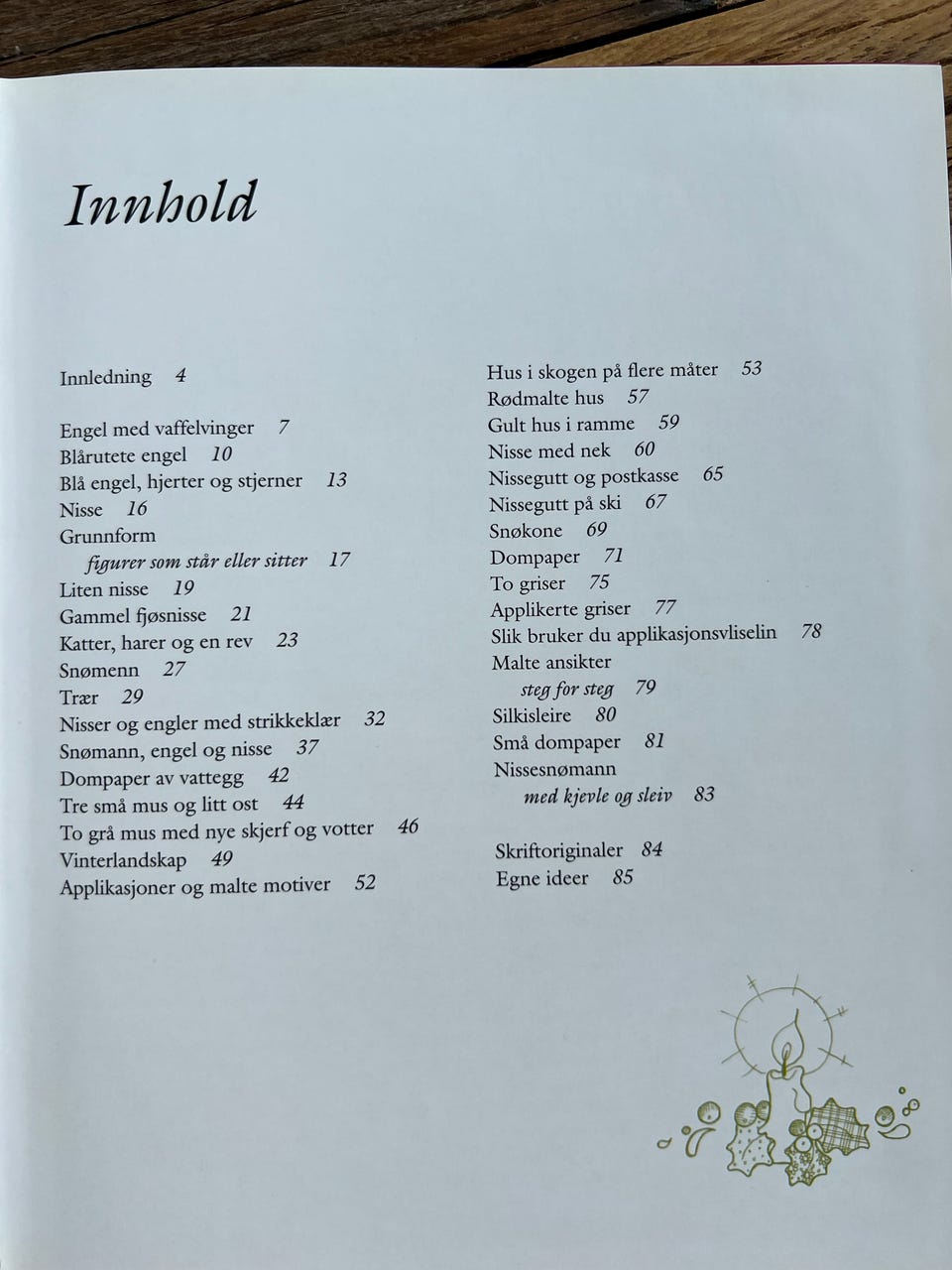 Innhold

Innledning 4

Engel med vaffelvinger 7
Blårutete engel 10
Blå engel, hjerter og stjerner 13
Nisse 16
Grunnform
figurer som står eller sitter 17
Liten nisse 19
Gammel fjøsnisse 21
Katter, harer og en rev 23
Snømenn 27
Trær 29
Nisser og engler med strikkeklær 32
Snømann, engel og nisse 37
Dompaper av vattegg 42
Tre små mus og litt ost 44
To grå mus med nye skjerf og votter 46
Vinterlandskap 49
Applikasjoner og malte motiver 52

Hus i skogen på flere måter 53
Rødmalte hus 57
Gult hus i ramme 59
Nisse med nek 60
Nissegutt og postkasse 65
Nissegutt på ski 67
Snøkone 69
Dompaper 71
To griser 75
Applikerte griser 77
Slik bruker du applikasjonsvliselin 78
Malte ansikter
steg for steg 79
Silkisleire 80
Små dompaper 81
Nissesnømann
med kjevle og sleiv 83

Skriftoriginaler 84
Egne ideer 85